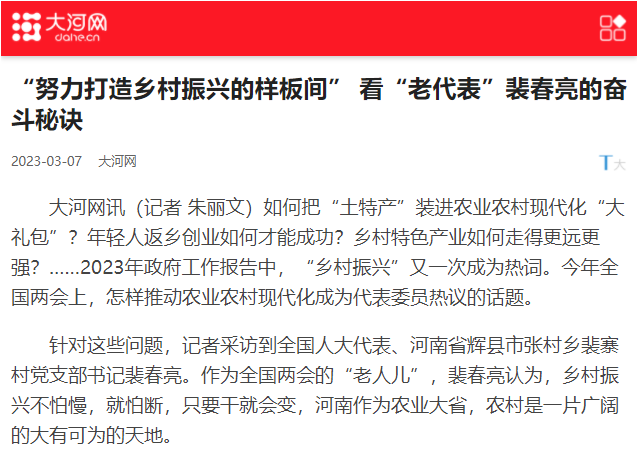 大河网
dahe.cn

“努力打造乡村振兴的样板间” 看“老代表”裴春亮的奋斗秘诀

2023-03-07 大河网

T大

大河网讯（记者 朱丽文）如何把“土特产”装进农业农村现代化“大礼包”？年轻人返乡创业如何才能成功？乡村特色产业如何走得更远更强？……2023年政府工作报告中，“乡村振兴”又一次成为热词。今年全国两会上，怎样推动农业农村现代化成为代表委员热议的话题。

针对这些问题，记者采访到全国人大代表、河南省辉县市张村乡裴寨村党支部书记裴春亮。作为全国两会的“老人儿”，裴春亮认为，乡村振兴不怕慢，就怕断，只要干就会变，河南作为农业大省，农村是一片广阔的大有可为的天地。